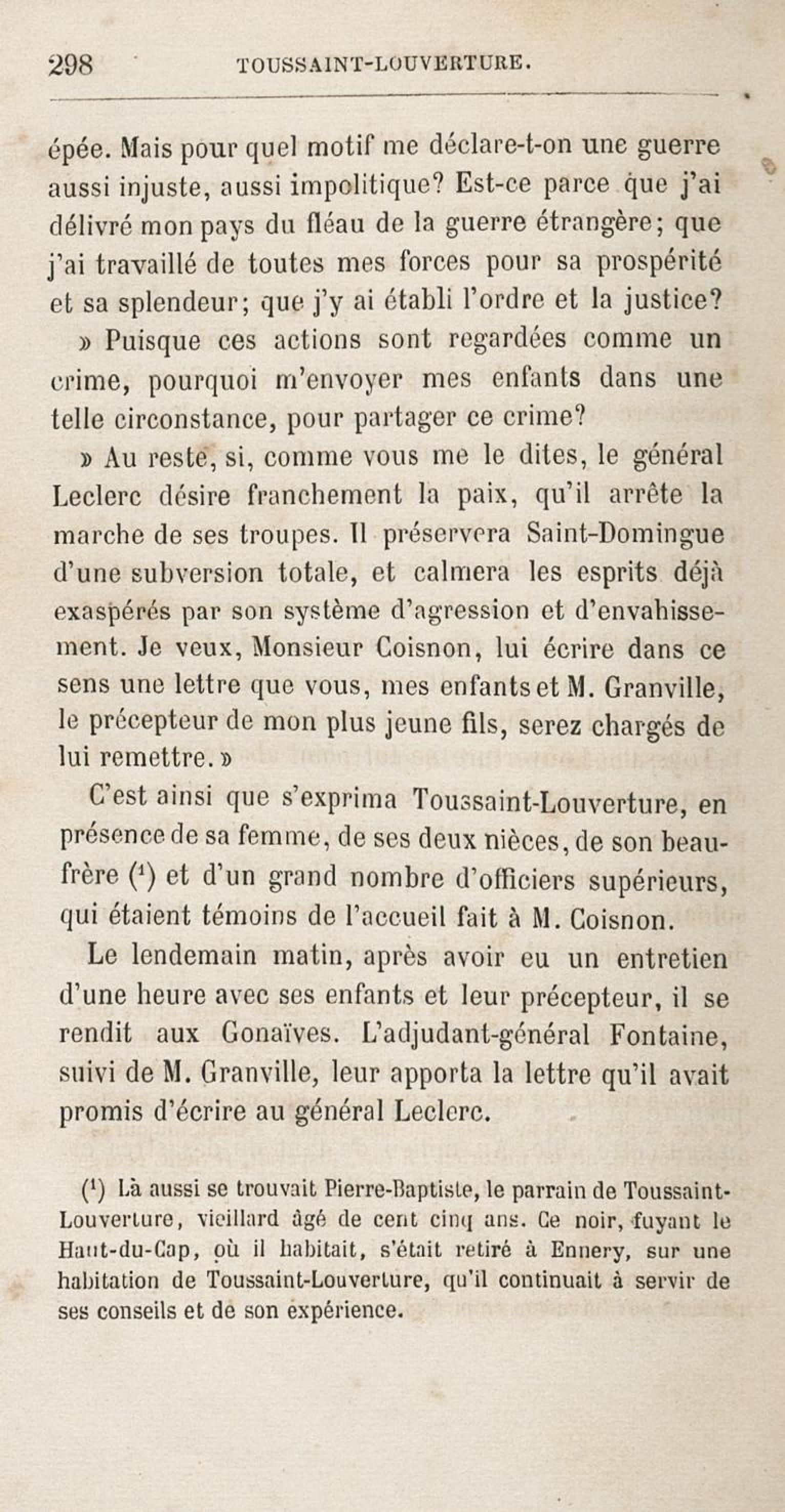 298 TOUSSAINT-LOUVERTURE.

épée. Mais pour quel motif me déclare-t-on une guerre aussi injuste, aussi impolitique? Est-ce parce que j'ai délivré mon pays du fléau de la guerre étrangère; que j'ai travaillé de toutes mes forces pour sa prospérité et sa splendeur; que j'y ai établi l'ordre et la justice?

» Puisque ces actions sont regardées comme un crime, pourquoi m'envoyer mes enfants dans une telle circonstance, pour partager ce crime?

» Au reste, si, comme vous me le dites, le général Leclerc désire franchement la paix, qu'il arrête la marche de ses troupes. Il préservera Saint-Domingue d'une subversion totale, et calmera les esprits déjà exaspérés par son système d'agression et d'envahissement. Je veux, Monsieur Coisnon, lui écrire dans ce sens une lettre que vous, mes enfants et M. Granville, le précepteur de mon plus jeune fils, serez chargés de lui remettre. »

C'est ainsi que s'exprima Toussaint-Louverture, en présence de sa femme, de ses deux nièces, de son beau-frère ($^1$) et d'un grand nombre d'officiers supérieurs, qui étaient témoins de l'accueil fait à M. Coisnon.

Le lendemain matin, après avoir eu un entretien d'une heure avec ses enfants et leur précepteur, il se rendit aux Gonaïves. L'adjudant-général Fontaine, suivi de M. Granville, leur apporta la lettre qu'il avait promis d'écrire au général Leclerc.

($^1$) Là aussi se trouvait Pierre-Baptiste, le parrain de Toussaint-Louverture, vieillard âgé de cent cinq ans. Ce noir, fuyant le Haut-du-Cap, où il habitait, s'était retiré à Ennery, sur une habitation de Toussaint-Louverture, qu'il continuait à servir de ses conseils et de son expérience.